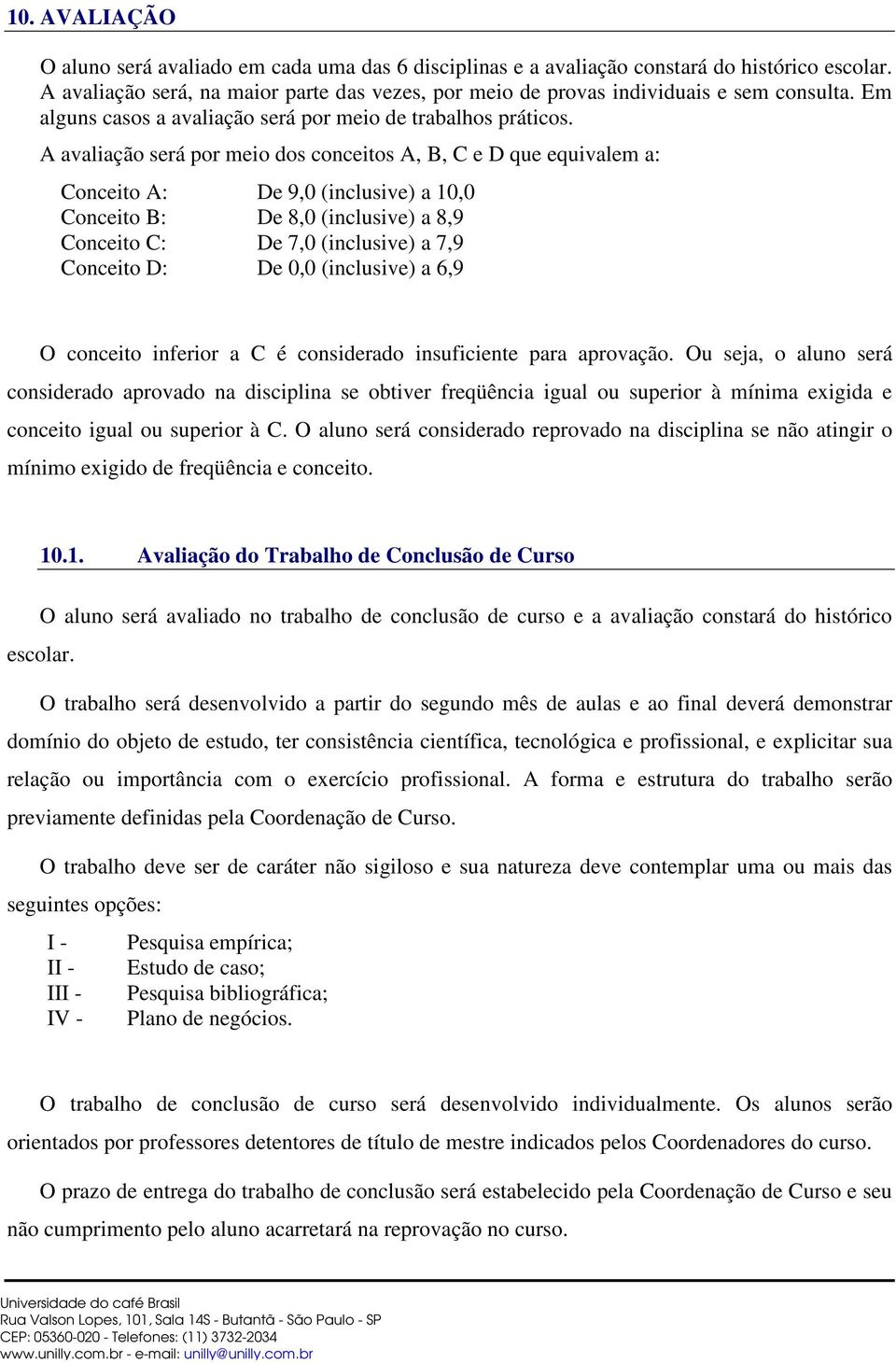 10. AVALIAÇÃO

O aluno será avaliado em cada uma das 6 disciplinas e a avaliação constará do histórico escolar. A avaliação será, na maior parte das vezes, por meio de provas individuais e sem consulta. Em alguns casos a avaliação será por meio de trabalhos práticos.

A avaliação será por meio dos conceitos A, B, C e D que equivalem a:

Conceito A: De 9,0 (inclusive) a 10,0
Conceito B: De 8,0 (inclusive) a 8,9
Conceito C: De 7,0 (inclusive) a 7,9
Conceito D: De 0,0 (inclusive) a 6,9

O conceito inferior a C é considerado insuficiente para aprovação. Ou seja, o aluno será considerado aprovado na disciplina se obtiver freqüência igual ou superior à mínima exigida e conceito igual ou superior à C. O aluno será considerado reprovado na disciplina se não atingir o mínimo exigido de freqüência e conceito.

10.1. Avaliação do Trabalho de Conclusão de Curso

O aluno será avaliado no trabalho de conclusão de curso e a avaliação constará do histórico escolar.

O trabalho será desenvolvido a partir do segundo mês de aulas e ao final deverá demonstrar domínio do objeto de estudo, ter consistência científica, tecnológica e profissional, e explicitar sua relação ou importância com o exercício profissional. A forma e estrutura do trabalho serão previamente definidas pela Coordenação de Curso.

O trabalho deve ser de caráter não sigiloso e sua natureza deve contemplar uma ou mais das seguintes opções:

I - Pesquisa empírica;
II - Estudo de caso;
III - Pesquisa bibliográfica;
IV - Plano de negócios.

O trabalho de conclusão de curso será desenvolvido individualmente. Os alunos serão orientados por professores detentores de título de mestre indicados pelos Coordenadores do curso.

O prazo de entrega do trabalho de conclusão será estabelecido pela Coordenação de Curso e seu não cumprimento pelo aluno acarretará na reprovação no curso.

Universidade do café Brasil
Rua Valson Lopes, 101, Sala 14S - Butantã - São Paulo - SP
CEP: 05360-020 - Telefones: (11) 3732-2034
www.unilly.com.br - e-mail: unilly@unilly.com.br